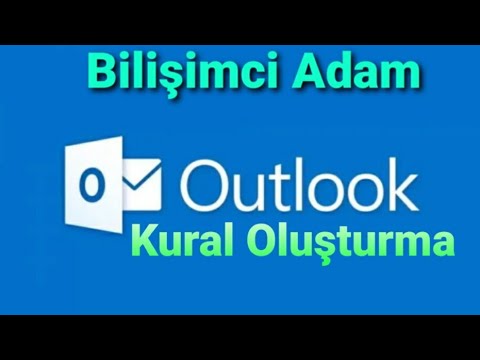 Bilişimci Adam

O Outlook

Kural Oluşturma